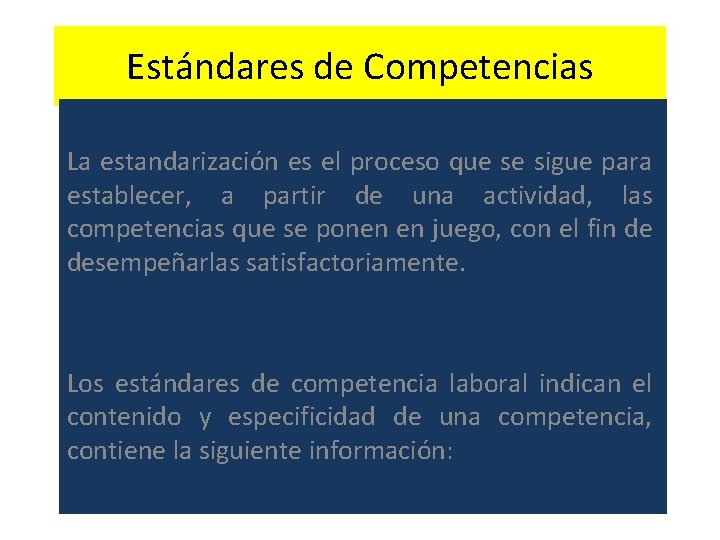 Estándares de Competencias

La estandarización es el proceso que se sigue para establecer, a partir de una actividad, las competencias que se ponen en juego, con el fin de desempeñarlas satisfactoriamente.

Los estándares de competencia laboral indican el contenido y especificidad de una competencia, contiene la siguiente información: